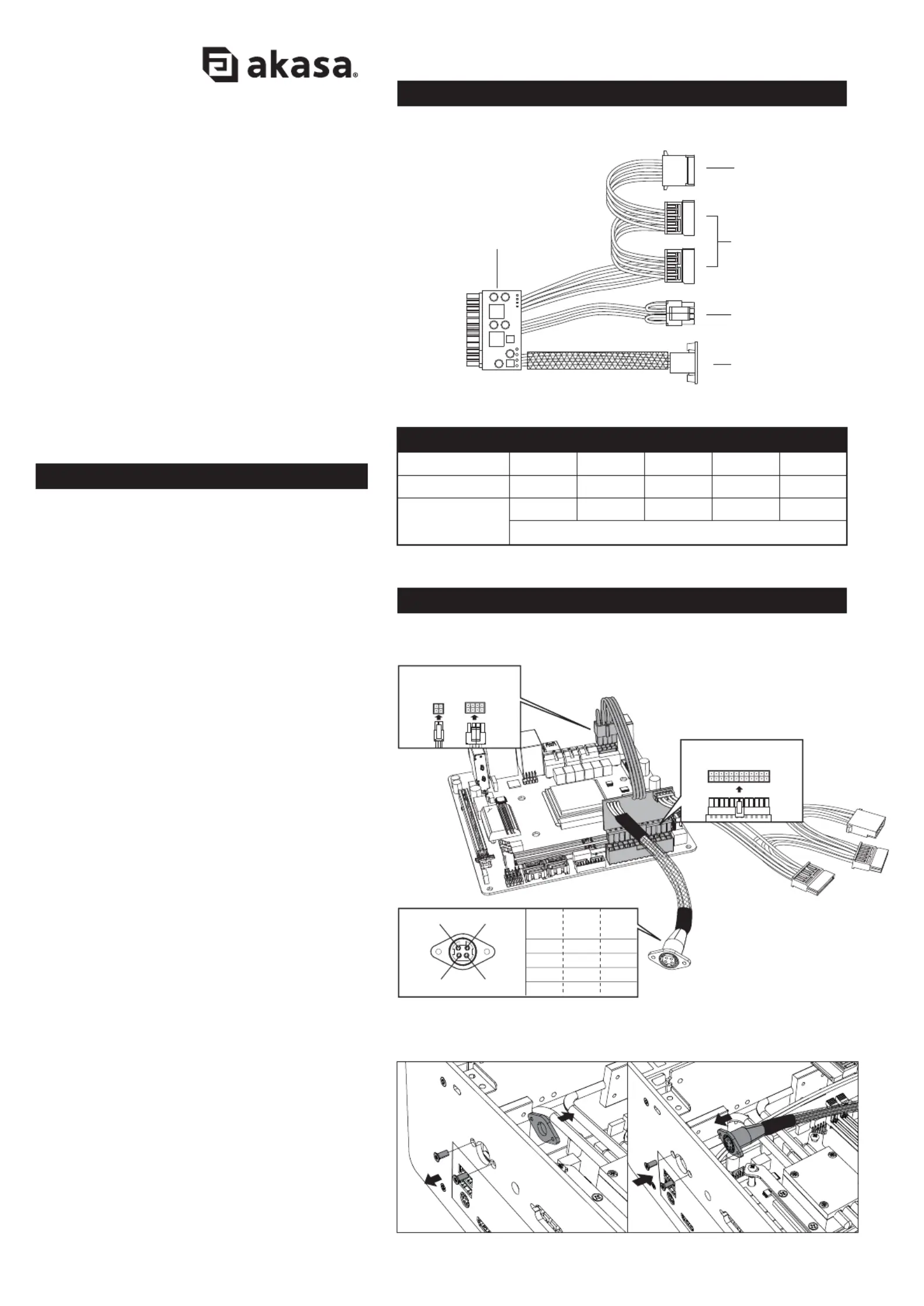 akasa®